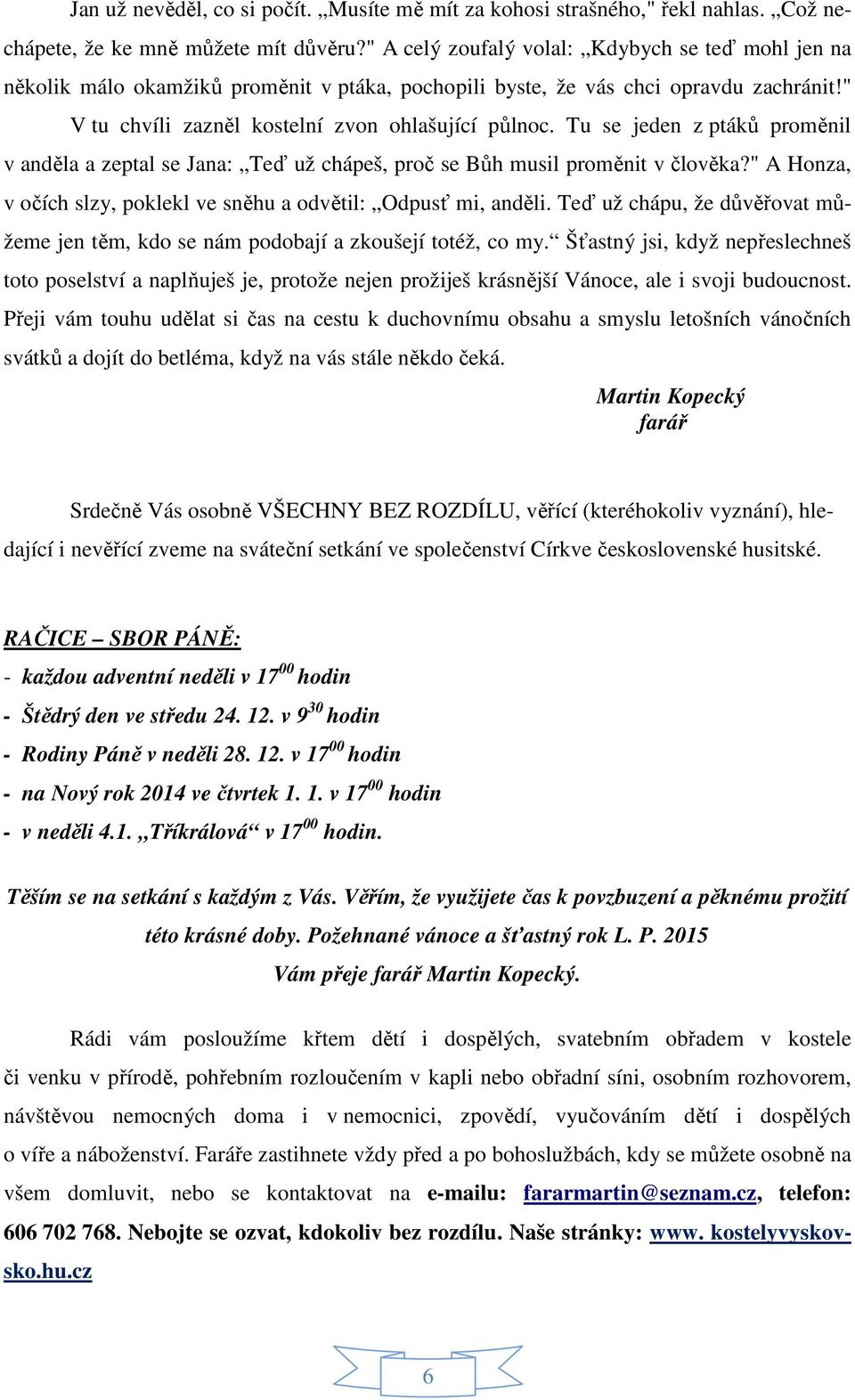 Jan už nevěděl, co si počít. „Musíte mě mít za kohosi strašného," řekl nahlas. „Což nechápete, že ke mně můžete mít důvěru?" A celý zoufalý volal: „Kdybych se teď mohl jen na několik málo okamžiků proměnit v ptáka, pochopili byste, že vás chci opravdu zachránit!" V tu chvíli zazněl kostelní zvon ohlašující půlnoc. Tu se jeden z ptáků proměnil v anděla a zeptal se Jana: „Teď už chápeš, proč se Bůh musil proměnit v člověka?" A Honza, v očích slzy, poklekl ve sněhu a odvětil: „Odpusť mi, anděli. Teď už chápu, že důvěřovat můžeme jen těm, kdo se nám podobají a zkoušejí totéž, co my.“ Šťastný jsi, když nepřeslechneš toto poselství a naplňuješ je, protože nejen prožiješ krásnější Vánoce, ale i svoji budoucnost. Přeji vám touhu udělat si čas na cestu k duchovnímu obsahu a smyslu letošních vánočních svátků a dojít do betléma, když na vás stále někdo čeká.

Martin Kopecký
farář

Srdečně Vás osobně VŠECHNY BEZ ROZDÍLU, věřící (kteréhokoliv vyznání), hledající i nevěřící zveme na sváteční setkání ve společenství Církve československé husitské.

RAČICE – SBOR PÁNĚ:
- každou adventní neděli v $17^{00}$ hodin
- Štědrý den ve středu 24. 12. v $9^{30}$ hodin
- Rodiny Páně v neděli 28. 12. v $17^{00}$ hodin
- na Nový rok 2014 ve čtvrtek 1. 1. v $17^{00}$ hodin
- v neděli 4.1. „Tříkrálová“ v $17^{00}$ hodin.

Těším se na setkání s každým z Vás. Věřím, že využijete čas k povzbuzení a pěknému prožití této krásné doby. Požehnané vánoce a šťastný rok L. P. 2015
Vám přeje farář Martin Kopecký.

Rádi vám posloužíme křtem dětí i dospělých, svatebním obřadem v kostele či venku v přírodě, pohřebním rozloučením v kapli nebo obřadní síni, osobním rozhovorem, návštěvou nemocných doma i v nemocnici, zpovědí, vyučováním dětí i dospělých o víře a náboženství. Faráře zastihnete vždy před a po bohoslužbách, kdy se můžete osobně na všem domluvit, nebo se kontaktovat na e-mailu: fararmartin@seznam.cz, telefon: 606 702 768. Nebojte se ozvat, kdokoliv bez rozdílu. Naše stránky: www. kostelyvyskovsko.hu.cz

6